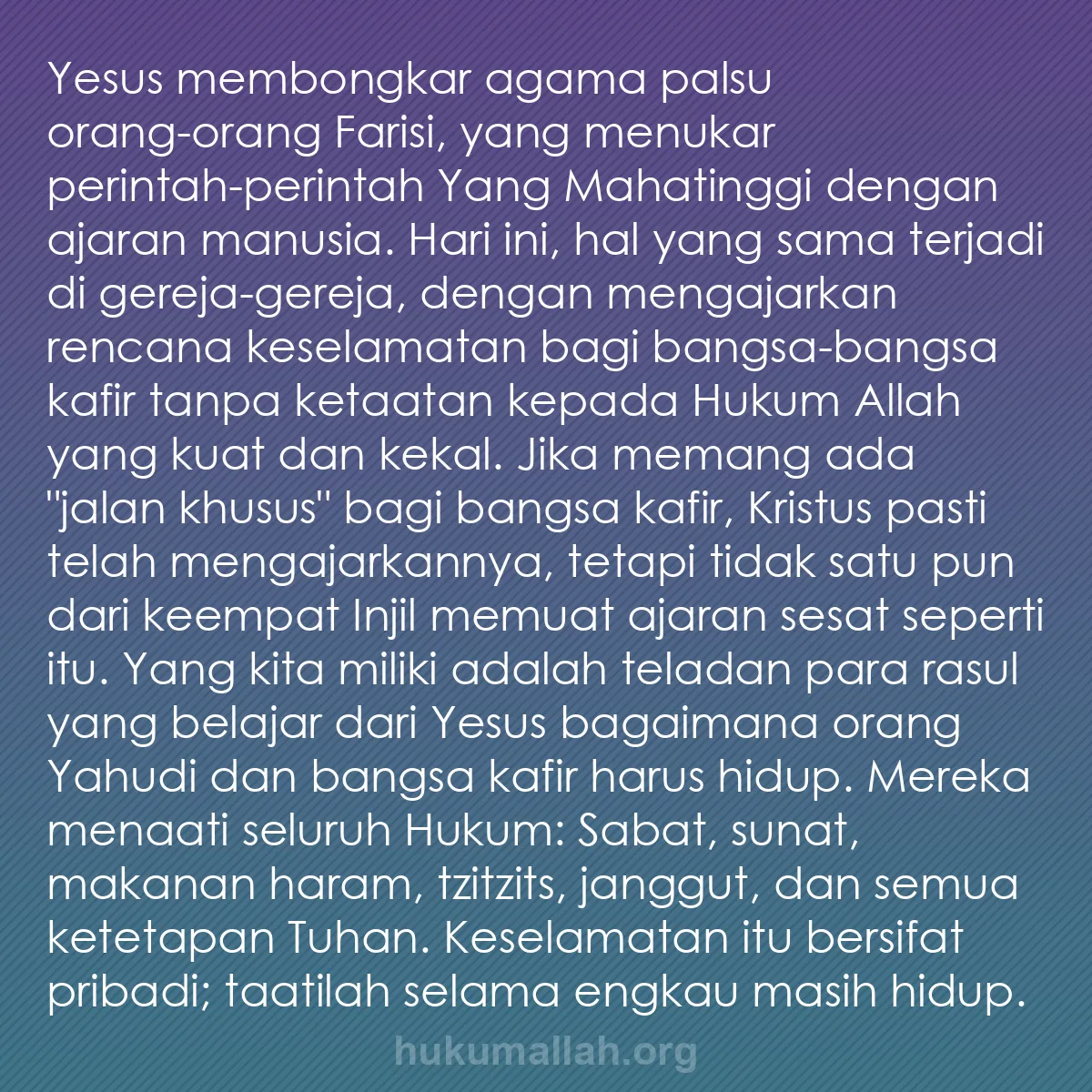 Yesus membongkar agama palsu orang-orang Farisi, yang menukar perintah-perintah Yang Mahatinggi dengan ajaran manusia. Hari ini, hal yang sama terjadi di gereja-gereja, dengan mengajarkan rencana keselamatan bagi bangsa-bangsa kafir tanpa ketaatan kepada Hukum Allah yang kuat dan kekal. Jika memang ada "jalan khusus" bagi bangsa kafir, Kristus pasti telah mengajarkannya, tetapi tidak satu pun dari keempat Injil memuat ajaran sesat seperti itu. Yang kita miliki adalah teladan para rasul yang belajar dari Yesus bagaimana orang Yahudi dan bangsa kafir harus hidup. Mereka menaati seluruh Hukum: Sabat, sunat, makanan haram, tzitzits, janggut, dan semua ketetapan Tuhan. Keselamatan itu bersifat pribadi; taatilah selama engkau masih hidup.

hukumallah.org